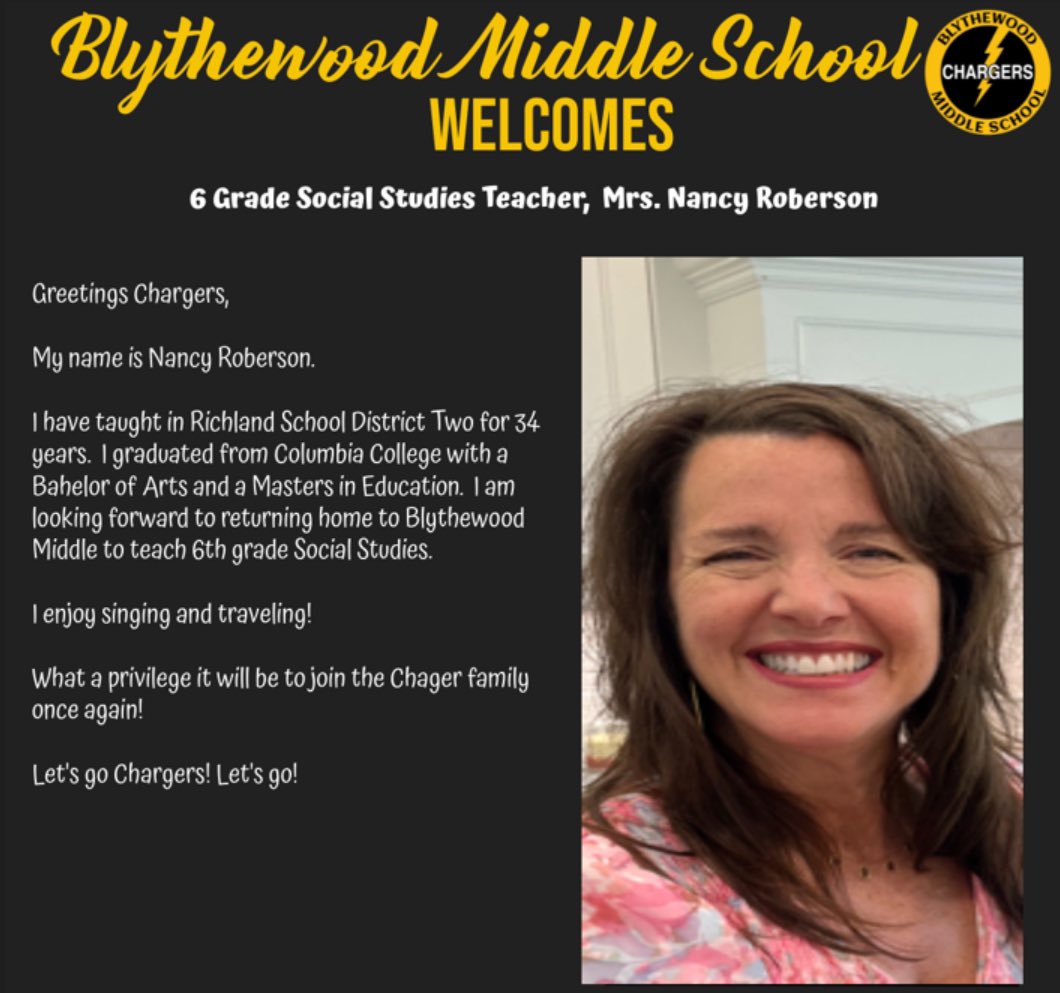 Blythewood Middle School
WELCOMES

BLYTHEWOOD
CHARGERS
MIDDLE SCHOOL

6 Grade Social Studies Teacher, Mrs. Nancy Roberson

Greetings Chargers,

My name is Nancy Roberson.

I have taught in Richland School District Two for 34 years. I graduated from Columbia College with a Bahelor of Arts and a Masters in Education. I am looking forward to returning home to Blythewood Middle to teach 6th grade Social Studies.

I enjoy singing and traveling!

What a privilege it will be to join the Chager family once again!

Let's go Chargers! Let's go!